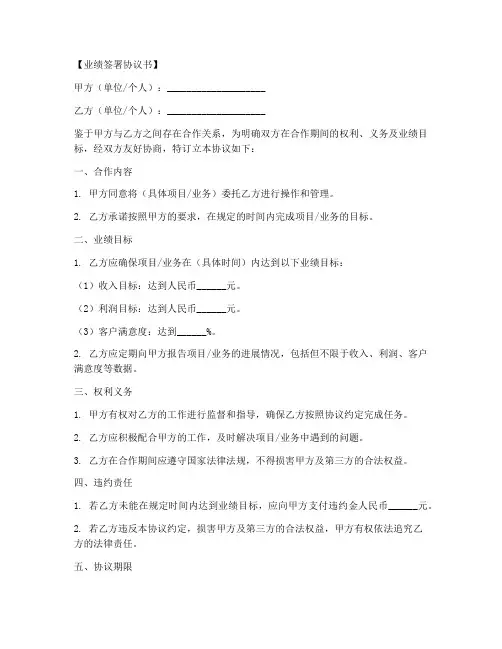 【业绩签署协议书】

甲方（单位/个人）：____________________

乙方（单位/个人）：____________________

鉴于甲方与乙方之间存在合作关系，为明确双方在合作期间的权利、义务及业绩目标，经双方友好协商，特订立本协议如下：

一、合作内容

1. 甲方同意将（具体项目/业务）委托乙方进行操作和管理。

2. 乙方承诺按照甲方的要求，在规定的时间内完成项目/业务的目标。

二、业绩目标

1. 乙方应确保项目/业务在（具体时间）内达到以下业绩目标：

（1）收入目标：达到人民币______元。

（2）利润目标：达到人民币______元。

（3）客户满意度：达到______%。

2. 乙方应定期向甲方报告项目/业务的进展情况，包括但不限于收入、利润、客户满意度等数据。

三、权利义务

1. 甲方有权对乙方的工作进行监督和指导，确保乙方按照协议约定完成任务。

2. 乙方应积极配合甲方的工作，及时解决项目/业务中遇到的问题。

3. 乙方在合作期间应遵守国家法律法规，不得损害甲方及第三方的合法权益。

四、违约责任

1. 若乙方未能在规定时间内达到业绩目标，应向甲方支付违约金人民币______元。

2. 若乙方违反本协议约定，损害甲方及第三方的合法权益，甲方有权依法追究乙方的法律责任。

五、协议期限